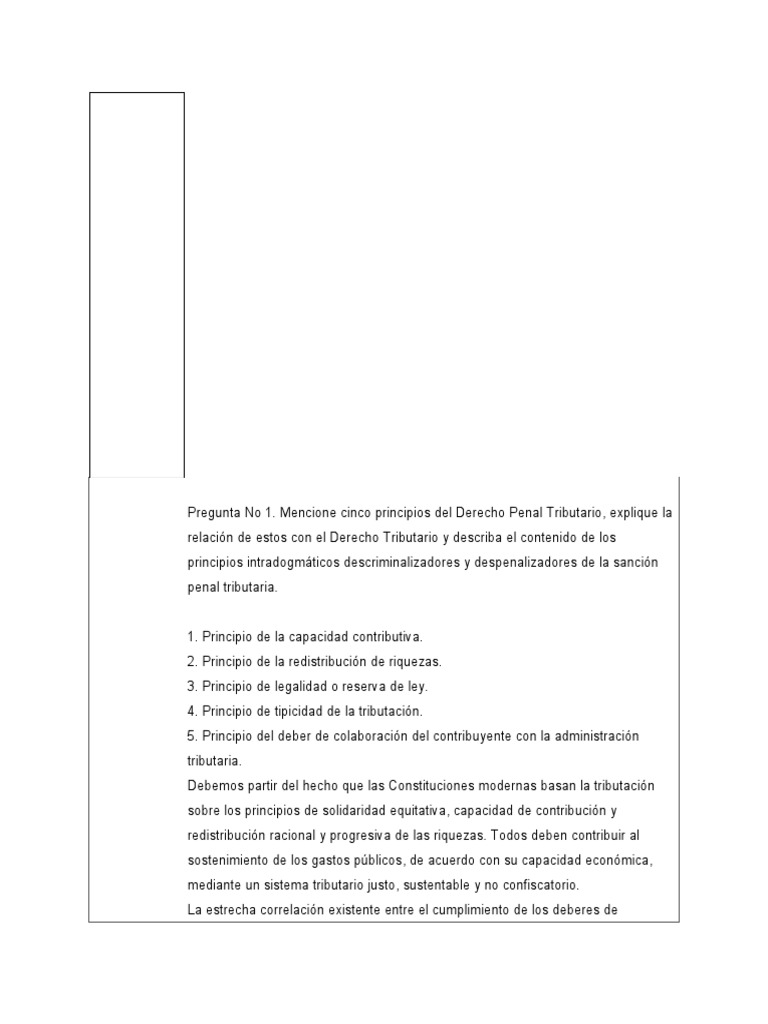 Pregunta No 1. Mencione cinco principios del Derecho Penal Tributario, explique la relación de estos con el Derecho Tributario y describa el contenido de los principios intradogmáticos descriminalizadores y despenalizadores de la sanción penal tributaria.

1. Principio de la capacidad contributiva.
2. Principio de la redistribución de riquezas.
3. Principio de legalidad o reserva de ley.
4. Principio de tipicidad de la tributación.
5. Principio del deber de colaboración del contribuyente con la administración tributaria.
Debemos partir del hecho que las Constituciones modernas basan la tributación sobre los principios de solidaridad equitativa, capacidad de contribución y redistribución racional y progresiva de las riquezas. Todos deben contribuir al sostenimiento de los gastos públicos, de acuerdo con su capacidad económica, mediante un sistema tributario justo, sustentable y no confiscatorio.
La estrecha correlación existente entre el cumplimiento de los deberes de